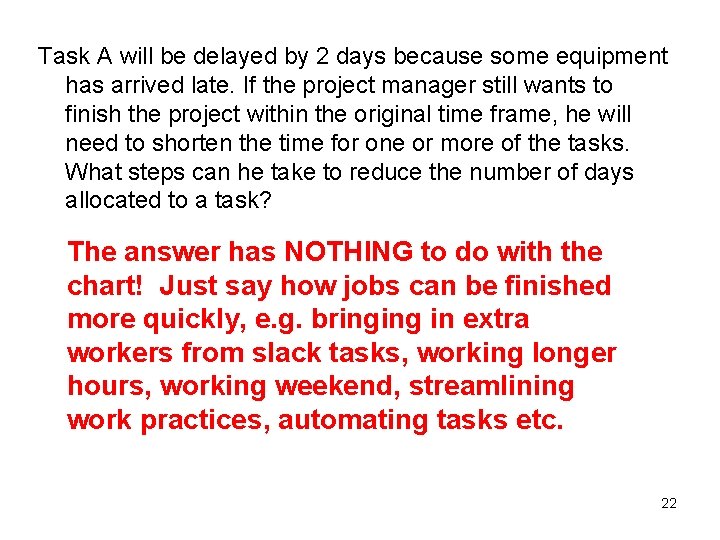 Task A will be delayed by 2 days because some equipment has arrived late. If the project manager still wants to finish the project within the original time frame, he will need to shorten the time for one or more of the tasks. What steps can he take to reduce the number of days allocated to a task?

The answer has NOTHING to do with the chart! Just say how jobs can be finished more quickly, e.g. bringing in extra workers from slack tasks, working longer hours, working weekend, streamlining work practices, automating tasks etc.

22